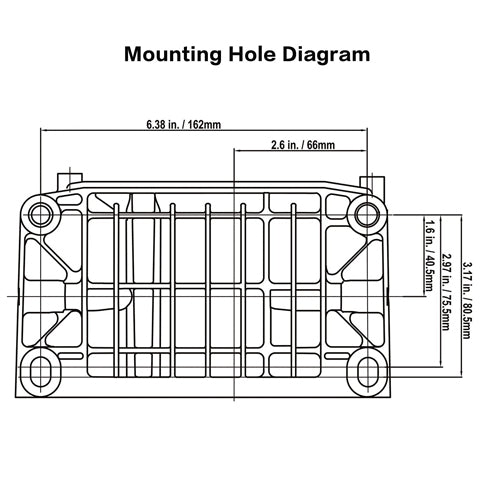 Mounting Hole Diagram

6.38 in. / 162mm

2.6 in. / 66mm

1.6 in. / 40.5mm

2.97 in. / 75.5mm

3.17 in. / 80.5mm